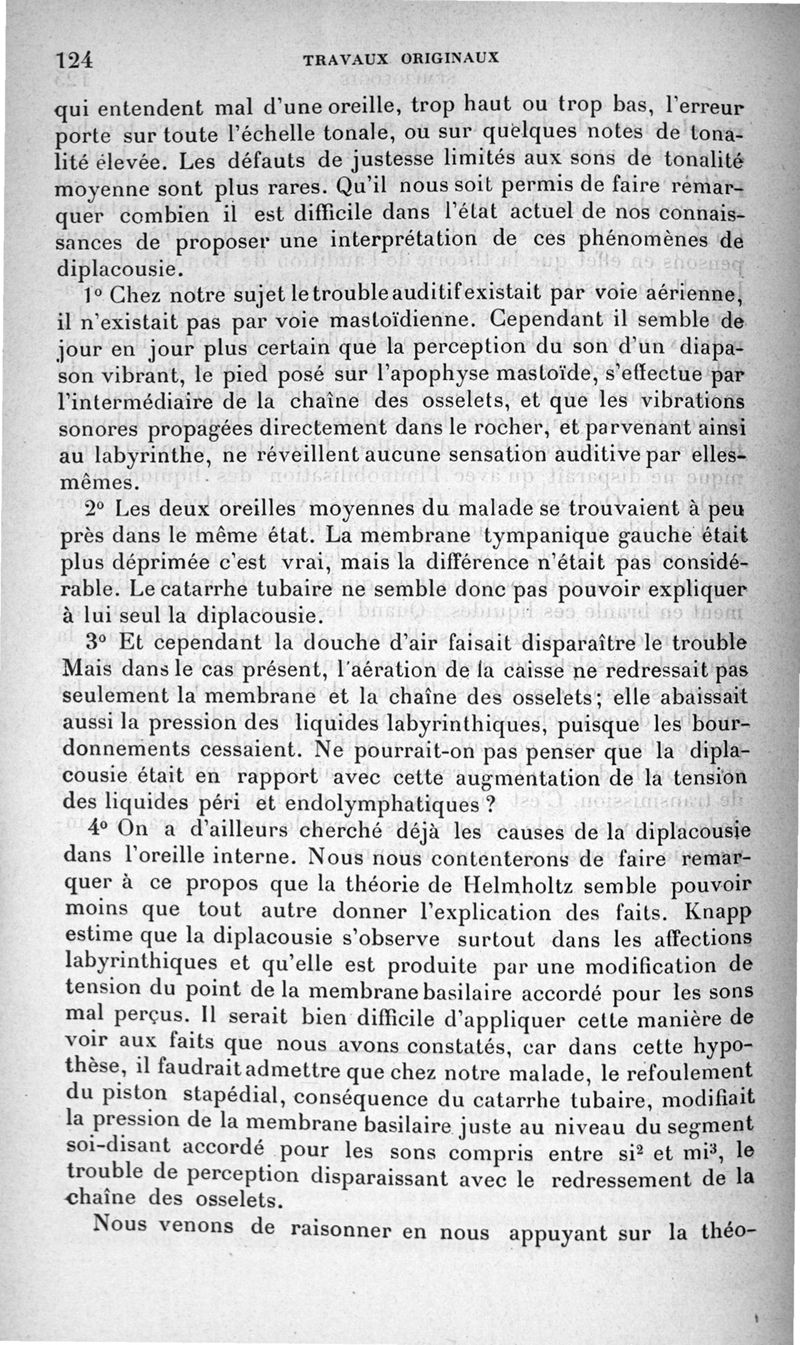 124 TRAVAUX ORIGINAUX

qui entendent mal d'une oreille, trop haut ou trop bas, l'erreur porte sur toute l'échelle tonale, ou sur quelques notes de tonalité élevée. Les défauts de justesse limités aux sons de tonalité moyenne sont plus rares. Qu'il nous soit permis de faire remarquer combien il est difficile dans l'état actuel de nos connaissances de proposer une interprétation de ces phénomènes de diplacousie.

1° Chez notre sujet le trouble auditif existait par voie aérienne, il n'existait pas par voie mastoïdienne. Cependant il semble de jour en jour plus certain que la perception du son d'un diapason vibrant, le pied posé sur l'apophyse mastoïde, s'effectue par l'intermédiaire de la chaîne des osselets, et que les vibrations sonores propagées directement dans le rocher, et parvenant ainsi au labyrinthe, ne réveillent aucune sensation auditive par elles-mêmes.

2° Les deux oreilles moyennes du malade se trouvaient à peu près dans le même état. La membrane tympanique gauche était plus déprimée c'est vrai, mais la différence n'était pas considérable. Le catarrhe tubaire ne semble donc pas pouvoir expliquer à lui seul la diplacousie.

3° Et cependant la douche d'air faisait disparaître le trouble Mais dans le cas présent, l'aération de la caisse ne redressait pas seulement la membrane et la chaîne des osselets; elle abaissait aussi la pression des liquides labyrinthiques, puisque les bourdonnements cessaient. Ne pourrait-on pas penser que la diplacousie était en rapport avec cette augmentation de la tension des liquides péri et endolymphatiques ?

4° On a d'ailleurs cherché déjà les causes de la diplacousie dans l'oreille interne. Nous nous contenterons de faire remarquer à ce propos que la théorie de Helmholtz semble pouvoir moins que tout autre donner l'explication des faits. Knapp estime que la diplacousie s'observe surtout dans les affections labyrinthiques et qu'elle est produite par une modification de tension du point de la membrane basilaire accordé pour les sons mal perçus. Il serait bien difficile d'appliquer cette manière de voir aux faits que nous avons constatés, car dans cette hypothèse, il faudrait admettre que chez notre malade, le refoulement du piston stapédial, conséquence du catarrhe tubaire, modifiait la pression de la membrane basilaire juste au niveau du segment soi-disant accordé pour les sons compris entre si$^2$ et mi$^3$, le trouble de perception disparaissant avec le redressement de la chaîne des osselets.

Nous venons de raisonner en nous appuyant sur la théo-